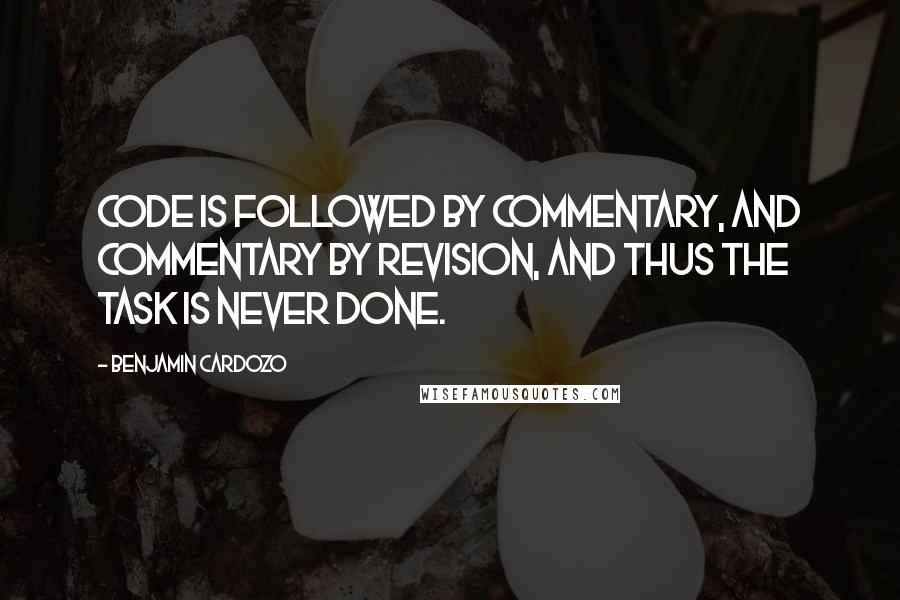 CODE IS FOLLOWED BY COMMENTARY, AND COMMENTARY BY REVISION, AND THUS THE TASK IS NEVER DONE.

- BENJAMIN CARDOZO

WISEFAMOUSQUOTES.COM